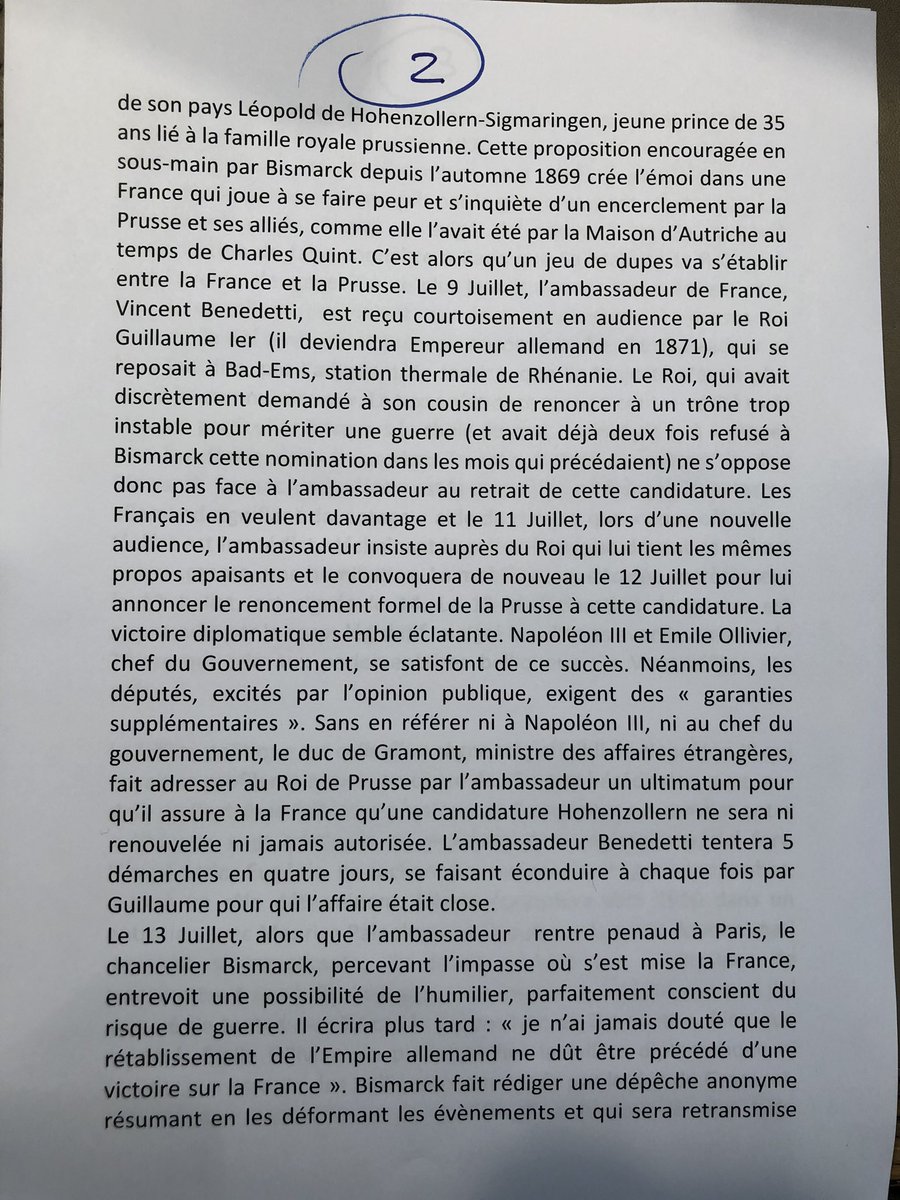 2

de son pays Léopold de Hohenzollern-Sigmaringen, jeune prince de 35 ans lié à la famille royale prussienne. Cette proposition encouragée en sous-main par Bismarck depuis l'automne 1869 crée l'émoi dans une France qui joue à se faire peur et s'inquiète d'un encerclement par la Prusse et ses alliés, comme elle l'avait été par la Maison d'Autriche au temps de Charles Quint. C'est alors qu'un jeu de dupes va s'établir entre la France et la Prusse. Le 9 Juillet, l'ambassadeur de France, Vincent Benedetti, est reçu courtoisement en audience par le Roi Guillaume Ier (il deviendra Empereur allemand en 1871), qui se reposait à Bad-Ems, station thermale de Rhénanie. Le Roi, qui avait discrètement demandé à son cousin de renoncer à un trône trop instable pour mériter une guerre (et avait déjà deux fois refusé à Bismarck cette nomination dans les mois qui précédaient) ne s'oppose donc pas face à l'ambassadeur au retrait de cette candidature. Les Français en veulent davantage et le 11 Juillet, lors d'une nouvelle audience, l'ambassadeur insiste auprès du Roi qui lui tient les mêmes propos apaisants et le convoquera de nouveau le 12 Juillet pour lui annoncer le renoncement formel de la Prusse à cette candidature. La victoire diplomatique semble éclatante. Napoléon III et Emile Ollivier, chef du Gouvernement, se satisfont de ce succès. Néanmoins, les députés, excités par l'opinion publique, exigent des « garanties supplémentaires ». Sans en référer ni à Napoléon III, ni au chef du gouvernement, le duc de Gramont, ministre des affaires étrangères, fait adresser au Roi de Prusse par l'ambassadeur un ultimatum pour qu'il assure à la France qu'une candidature Hohenzollern ne sera ni renouvelée ni jamais autorisée. L'ambassadeur Benedetti tentera 5 démarches en quatre jours, se faisant éconduire à chaque fois par Guillaume pour qui l'affaire était close.

Le 13 Juillet, alors que l'ambassadeur rentre penaud à Paris, le chancelier Bismarck, percevant l'impasse où s'est mise la France, entrevoit une possibilité de l'humilier, parfaitement conscient du risque de guerre. Il écrira plus tard : « je n'ai jamais douté que le rétablissement de l'Empire allemand ne dût être précédé d'une victoire sur la France ». Bismarck fait rédiger une dépêche anonyme résumant en les déformant les évènements et qui sera retransmise